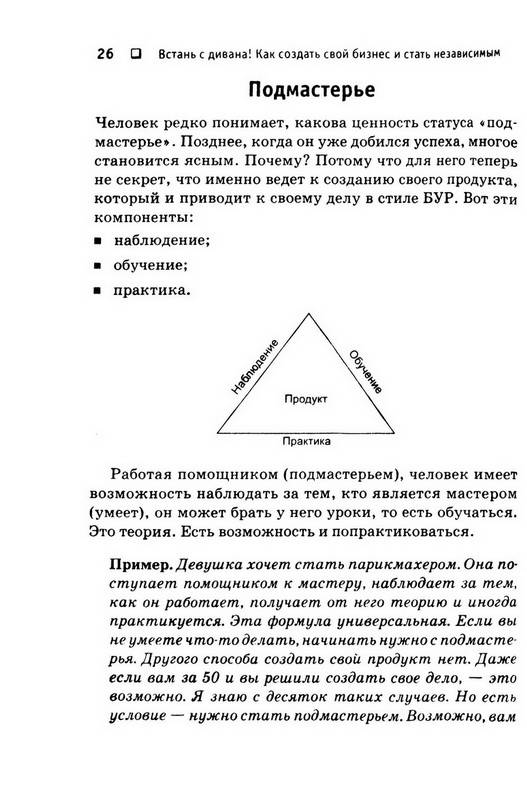 26 ❑ Встань с дивана! Как создать свой бизнес и стать независимым

Подмастерье

Человек редко понимает, какова ценность статуса «подмастерье». Позднее, когда он уже добился успеха, многое становится ясным. Почему? Потому что для него теперь не секрет, что именно ведет к созданию своего продукта, который и приводит к своему делу в стиле БУР. Вот эти компоненты:

■ наблюдение;

■ обучение;

■ практика.

Наблюдение
Обучение
Продукт
Практика

Работая помощником (подмастерьем), человек имеет возможность наблюдать за тем, кто является мастером (умеет), он может брать у него уроки, то есть обучаться. Это теория. Есть возможность и попрактиковаться.

Пример. Девушка хочет стать парикмахером. Она поступает помощником к мастеру, наблюдает за тем, как он работает, получает от него теорию и иногда практикуется. Эта формула универсальная. Если вы не умеете что-то делать, начинать нужно с подмастерья. Другого способа создать свой продукт нет. Даже если вам за 50 и вы решили создать свое дело, — это возможно. Я знаю с десяток таких случаев. Но есть условие — нужно стать подмастерьем. Возможно, вам